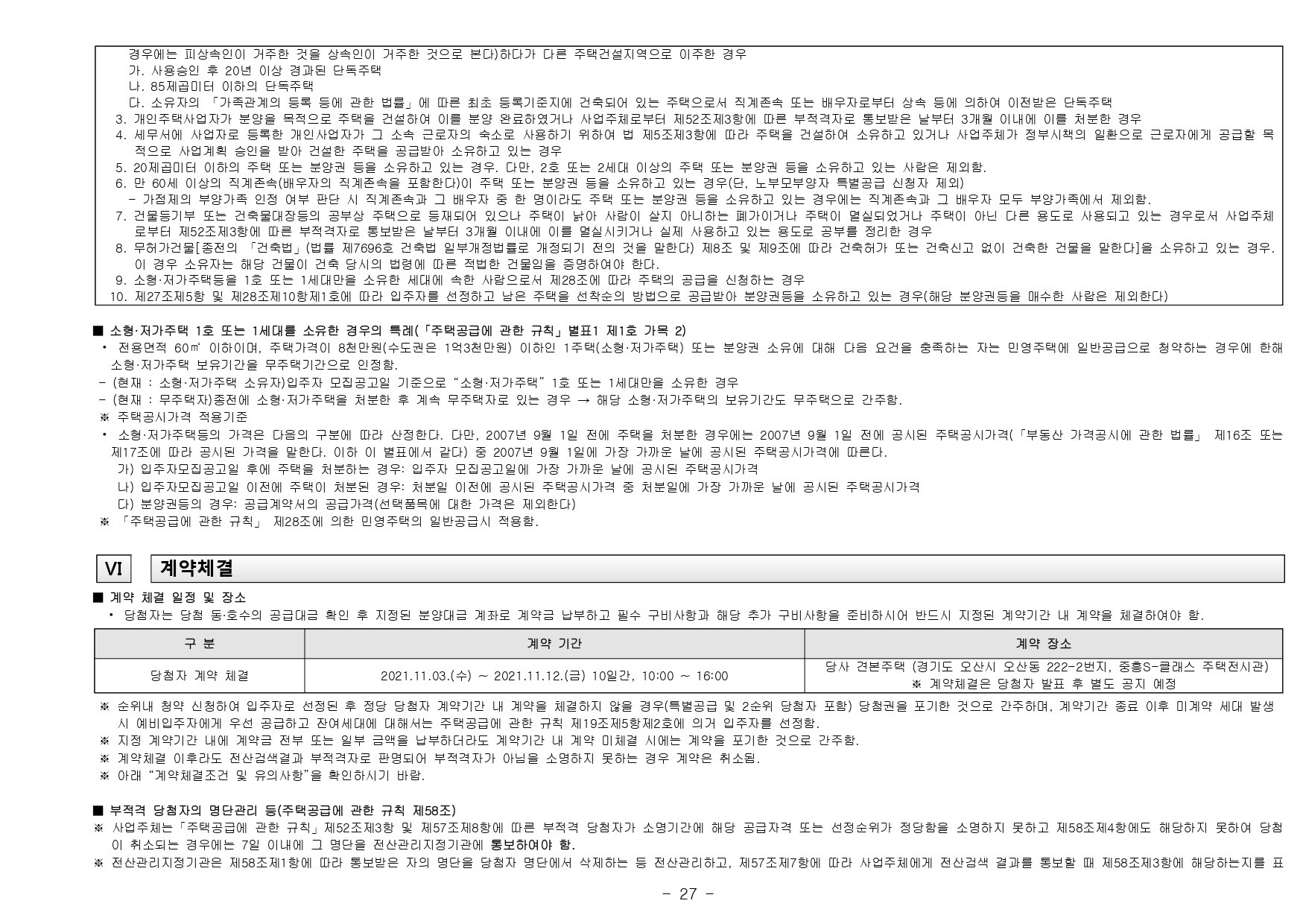 경우에는 피상속인이 거주한 것을 상속인이 거주한 것으로 본다)하다가 다른 주택건설지역으로 이주한 경우
가. 사용승인 후 20년 이상 경과된 단독주택
나. 85제곱미터 이하의 단독주택
다. 소유자의 「가족관계의 등록 등에 관한 법률」에 따른 최초 등록기준지에 건축되어 있는 주택으로서 직계존속 또는 배우자로부터 상속 등에 의하여 이전받은 단독주택
3. 개인주택사업자가 분양을 목적으로 주택을 건설하여 이를 분양 완료하였거나 사업주체로부터 제52조제3항에 따른 부적격자로 통보받은 날부터 3개월 이내에 이를 처분한 경우
4. 세무서에 사업자로 등록한 개인사업자가 그 소속 근로자의 숙소로 사용하기 위하여 법 제5조제3항에 따라 주택을 건설하여 소유하고 있거나 사업주체가 정부시책의 일환으로 근로자에게 공급할 목적으로 사업계획 승인을 받아 건설한 주택을 공급받아 소유하고 있는 경우
5. 20제곱미터 이하의 주택 또는 분양권 등을 소유하고 있는 경우. 다만, 2호 또는 2세대 이상의 주택 또는 분양권 등을 소유하고 있는 사람은 제외함.
6. 만 60세 이상의 직계존속(배우자의 직계존속을 포함한다)이 주택 또는 분양권 등을 소유하고 있는 경우(단, 노부모부양자 특별공급 신청자 제외)
- 가점제의 부양가족 인정 여부 판단 시 직계존속과 그 배우자 중 한 명이라도 주택 또는 분양권 등을 소유하고 있는 경우에는 직계존속과 그 배우자 모두 부양가족에서 제외함.
7. 건물등기부 또는 건축물대장등의 공부상 주택으로 등재되어 있으나 주택이 낡아 사람이 살지 아니하는 폐가이거나 주택이 멸실되었거나 주택이 아닌 다른 용도로 사용되고 있는 경우로서 사업주체로부터 제52조제3항에 따른 부적격자로 통보받은 날부터 3개월 이내에 이를 멸실시키거나 실제 사용하고 있는 용도로 공부를 정리한 경우
8. 무허가건물[종전의 「건축법」(법률 제7696호 건축법 일부개정법률로 개정되기 전의 것을 말한다) 제8조 및 제9조에 따라 건축허가 또는 건축신고 없이 건축한 건물을 말한다]을 소유하고 있는 경우. 이 경우 소유자는 해당 건물이 건축 당시의 법령에 따른 적법한 건물임을 증명하여야 한다.
9. 소형·저가주택등을 1호 또는 1세대만을 소유한 세대에 속한 사람으로서 제28조에 따라 주택의 공급을 신청하는 경우
10. 제27조제5항 및 제28조제10항제1호에 따라 입주자를 선정하고 남은 주택을 선착순의 방법으로 공급받아 분양권등을 소유하고 있는 경우(해당 분양권등을 매수한 사람은 제외한다)

■ 소형·저가주택 1호 또는 1세대를 소유한 경우의 특례(「주택공급에 관한 규칙」별표1 제1호 가목 2)
• 전용면적 60㎡ 이하이며, 주택가격이 8천만원(수도권은 1억3천만원) 이하인 1주택(소형·저가주택) 또는 분양권 소유에 대해 다음 요건을 충족하는 자는 민영주택에 일반공급으로 청약하는 경우에 한해 소형·저가주택 보유기간을 무주택기간으로 인정함.
- (현재 : 소형·저가주택 소유자)입주자 모집공고일 기준으로 "소형·저가주택" 1호 또는 1세대만을 소유한 경우
- (현재 : 무주택자)종전에 소형·저가주택을 처분한 후 계속 무주택자로 있는 경우 → 해당 소형·저가주택의 보유기간도 무주택으로 간주함.
※ 주택공시가격 적용기준
• 소형·저가주택등의 가격은 다음의 구분에 따라 산정한다. 다만, 2007년 9월 1일 전에 주택을 처분한 경우에는 2007년 9월 1일 전에 공시된 주택공시가격(「부동산 가격공시에 관한 법률」 제16조 또는 제17조에 따라 공시된 가격을 말한다. 이하 이 별표에서 같다) 중 2007년 9월 1일에 가장 가까운 날에 공시된 주택공시가격에 따른다.
가) 입주자모집공고일 후에 주택을 처분하는 경우: 입주자 모집공고일에 가장 가까운 날에 공시된 주택공시가격
나) 입주자모집공고일 이전에 주택이 처분된 경우: 처분일 이전에 공시된 주택공시가격 중 처분일에 가장 가까운 날에 공시된 주택공시가격
다) 분양권등의 경우: 공급계약서의 공급가격(선택품목에 대한 가격은 제외한다)
※ 「주택공급에 관한 규칙」 제28조에 의한 민영주택의 일반공급시 적용함.

VI 계약체결

■ 계약 체결 일정 및 장소
• 당첨자는 당첨 동·호수의 공급대금 확인 후 지정된 분양대금 계좌로 계약금 납부하고 필수 구비사항과 해당 추가 구비사항을 준비하시어 반드시 지정된 계약기간 내 계약을 체결하여야 함.

| 구 분 | 계약 기간 | 계약 장소 |
|---|---|---|
| 당첨자 계약 체결 | 2021.11.03.(수) ~ 2021.11.12.(금) 10일간, 10:00 ~ 16:00 | 당사 견본주택 (경기도 오산시 오산동 222-2번지, 중흥S-클래스 주택전시관) ※ 계약체결은 당첨자 발표 후 별도 공지 예정 |

※ 순위내 청약 신청하여 입주자로 선정된 후 정당 당첨자 계약기간 내 계약을 체결하지 않을 경우(특별공급 및 2순위 당첨자 포함) 당첨권을 포기한 것으로 간주하며, 계약기간 종료 이후 미계약 세대 발생 시 예비입주자에게 우선 공급하고 잔여세대에 대해서는 주택공급에 관한 규칙 제19조제5항제2호에 의거 입주자를 선정함.
※ 지정 계약기간 내에 계약금 전부 또는 일부 금액을 납부하더라도 계약기간 내 계약 미체결 시에는 계약을 포기한 것으로 간주함.
※ 계약체결 이후라도 전산검색결과 부적격자로 판명되어 부적격자가 아님을 소명하지 못하는 경우 계약은 취소됨.
※ 아래 "계약체결조건 및 유의사항"을 확인하시기 바람.

■ 부적격 당첨자의 명단관리 등(주택공급에 관한 규칙 제58조)
※ 사업주체는「주택공급에 관한 규칙」제52조제3항 및 제57조제8항에 따른 부적격 당첨자가 소명기간에 해당 공급자격 또는 선정순위가 정당함을 소명하지 못하고 제58조제4항에도 해당하지 못하여 당첨이 취소되는 경우에는 7일 이내에 그 명단을 전산관리지정기관에 통보하여야 함.
※ 전산관리지정기관은 제58조제1항에 따라 통보받은 자의 명단을 당첨자 명단에서 삭제하는 등 전산관리하고, 제57조제7항에 따라 사업주체에게 전산검색 결과를 통보할 때 제58조제3항에 해당하는지를 표

- 27 -